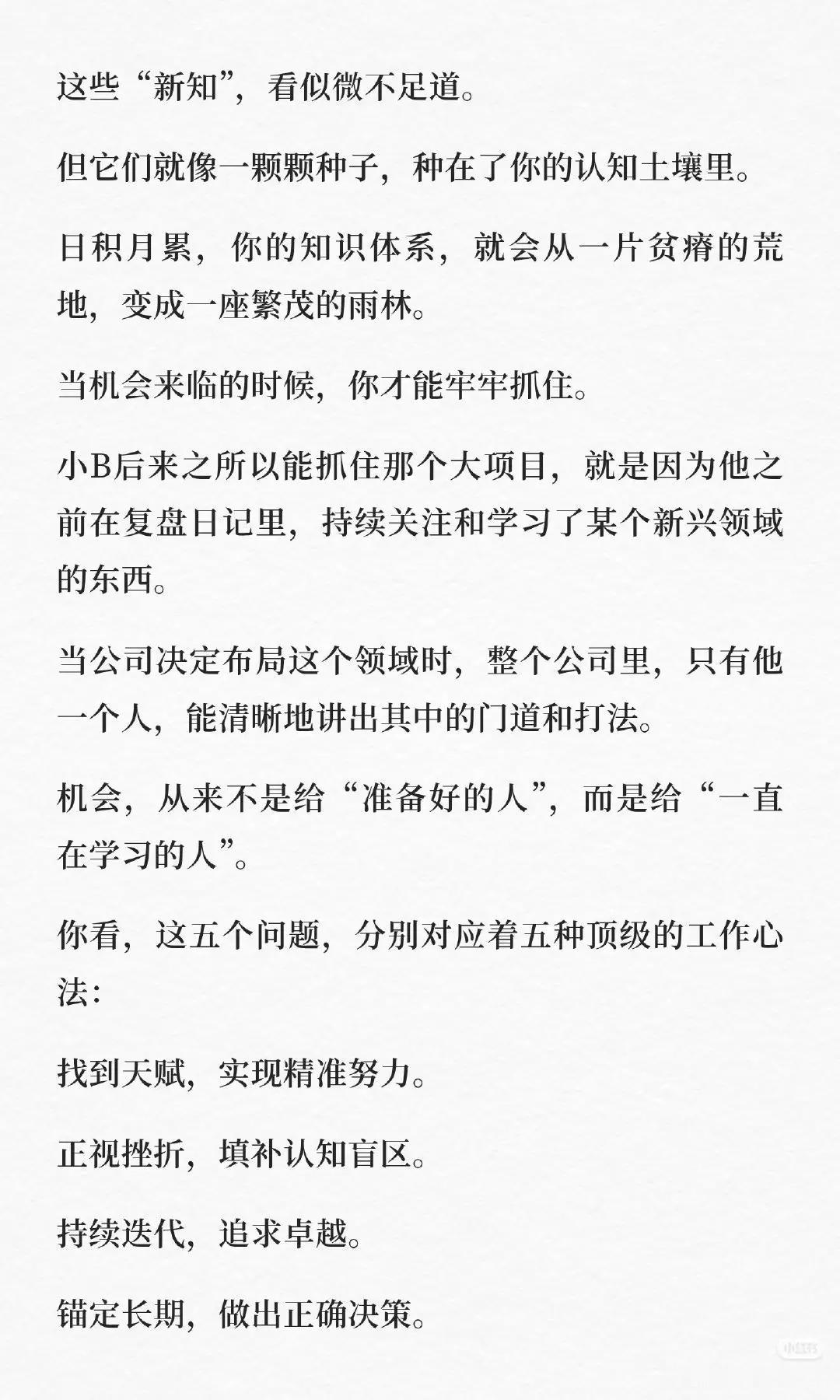 这些“新知”，看似微不足道。

但它们就像一颗颗种子，种在了你的认知土壤里。

日积月累，你的知识体系，就会从一片贫瘠的荒地，变成一座繁茂的雨林。

当机会来临的时候，你才能牢牢抓住。

小B后来之所以能抓住那个大项目，就是因为他之前在复盘日记里，持续关注和学习了某个新兴领域的东西。

当公司决定布局这个领域时，整个公司里，只有他一个人，能清晰地讲出其中的门道和打法。

机会，从来不是给“准备好的人”，而是给“一直在学习的人”。

你看，这五个问题，分别对应着五种顶级的工作心法：

找到天赋，实现精准努力。

正视挫折，填补认知盲区。

持续迭代，追求卓越。

锚定长期，做出正确决策。

小红书